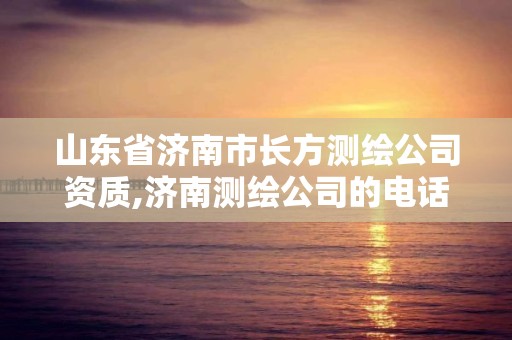 山东省济南市长方测绘公司资质,济南测绘公司的电话